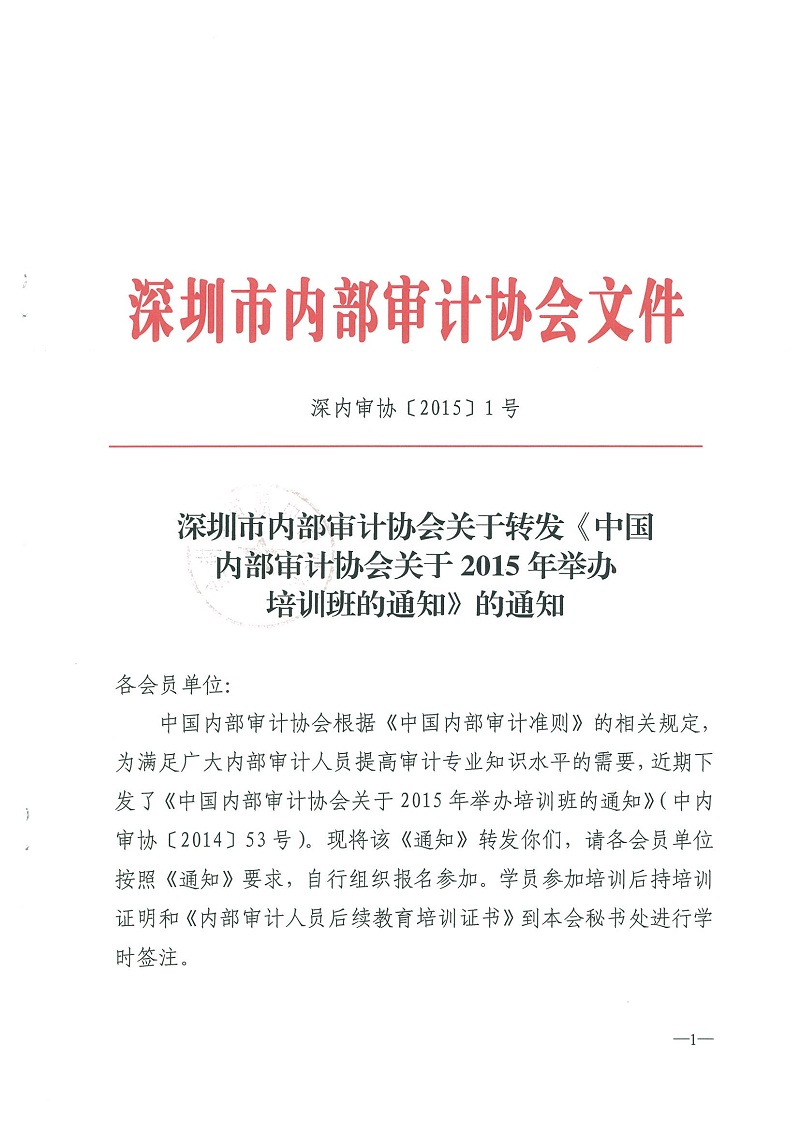 深圳市内部审计协会文件

深内审协〔2015〕1号

深圳市内部审计协会关于转发《中国内部审计协会关于2015年举办培训班的通知》的通知

各会员单位:

中国内部审计协会根据《中国内部审计准则》的相关规定,为满足广大内部审计人员提高审计专业知识水平的需要,近期下发了《中国内部审计协会关于2015年举办培训班的通知》(中内审协〔2014〕53号)。现将该《通知》转发你们,请各会员单位按照《通知》要求,自行组织报名参加。学员参加培训后持培训证明和《内部审计人员后续教育培训证书》到本会秘书处进行学时签注。

—1—